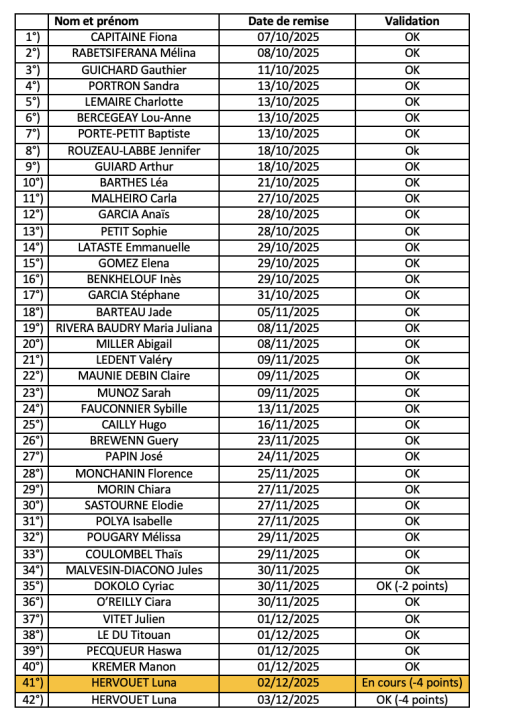 |  | Nom et prénom | Date de remise | Validation |
|---|---|---|---|
| 1°) | CAPITAINE Fiona | 07/10/2025 | OK |
| 2°) | RABETSIFERANA Mélina | 08/10/2025 | OK |
| 3°) | GUICHARD Gauthier | 11/10/2025 | OK |
| 4°) | PORTRON Sandra | 13/10/2025 | OK |
| 5°) | LEMAIRE Charlotte | 13/10/2025 | OK |
| 6°) | BERCEGEAY Lou-Anne | 13/10/2025 | OK |
| 7°) | PORTE-PETIT Baptiste | 13/10/2025 | OK |
| 8°) | ROUZEAU-LABBE Jennifer | 18/10/2025 | Ok |
| 9°) | GUIARD Arthur | 18/10/2025 | OK |
| 10°) | BARTHES Léa | 21/10/2025 | OK |
| 11°) | MALHEIRO Carla | 27/10/2025 | OK |
| 12°) | GARCIA Anaïs | 28/10/2025 | OK |
| 13°) | PETIT Sophie | 28/10/2025 | OK |
| 14°) | LATASTE Emmanuelle | 29/10/2025 | OK |
| 15°) | GOMEZ Elena | 29/10/2025 | OK |
| 16°) | BENKHELOUF Inès | 29/10/2025 | OK |
| 17°) | GARCIA Stéphane | 31/10/2025 | OK |
| 18°) | BARTEAU Jade | 05/11/2025 | OK |
| 19°) | RIVERA BAUDRY Maria Juliana | 08/11/2025 | OK |
| 20°) | MILLER Abigail | 08/11/2025 | OK |
| 21°) | LEDENT Valéry | 09/11/2025 | OK |
| 22°) | MAUNIE DEBIN Claire | 09/11/2025 | OK |
| 23°) | MUNOZ Sarah | 09/11/2025 | OK |
| 24°) | FAUCONNIER Sybille | 13/11/2025 | OK |
| 25°) | CAILLY Hugo | 16/11/2025 | OK |
| 26°) | BREWENN Guery | 23/11/2025 | OK |
| 27°) | PAPIN José | 24/11/2025 | OK |
| 28°) | MONCHANIN Florence | 25/11/2025 | OK |
| 29°) | MORIN Chiara | 27/11/2025 | OK |
| 30°) | SASTOURNE Elodie | 27/11/2025 | OK |
| 31°) | POLYA Isabelle | 27/11/2025 | OK |
| 32°) | POUGARY Mélissa | 29/11/2025 | OK |
| 33°) | COULOMBEL Thaïs | 29/11/2025 | OK |
| 34°) | MALVESIN-DIACONO Jules | 30/11/2025 | OK |
| 35°) | DOKOLO Cyriac | 30/11/2025 | OK (-2 points) |
| 36°) | O'REILLY Ciara | 30/11/2025 | OK |
| 37°) | VITET Julien | 01/12/2025 | OK |
| 38°) | LE DU Titouan | 01/12/2025 | OK |
| 39°) | PECQUEUR Haswa | 01/12/2025 | OK |
| 40°) | KREMER Manon | 01/12/2025 | OK |
| 41°) | HERVOUET Luna | 02/12/2025 | En cours (-4 points) |
| 42°) | HERVOUET Luna | 03/12/2025 | OK (-4 points) |